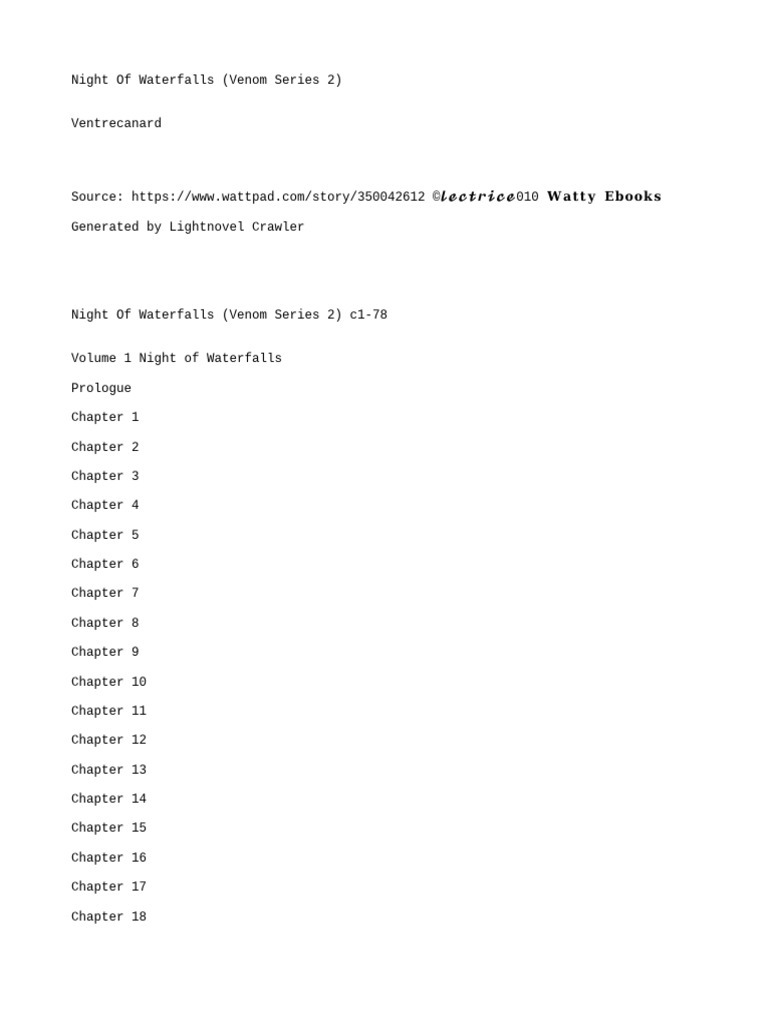 Night Of Waterfalls (Venom Series 2)

Ventrecanard

Source: https://www.wattpad.com/story/350042612 ©𝓵𝓮𝓬𝓽𝓻𝓲𝓬𝓮010 Watty Ebooks

Generated by Lightnovel Crawler

Night Of Waterfalls (Venom Series 2) c1-78

Volume 1 Night of Waterfalls

Prologue

Chapter 1

Chapter 2

Chapter 3

Chapter 4

Chapter 5

Chapter 6

Chapter 7

Chapter 8

Chapter 9

Chapter 10

Chapter 11

Chapter 12

Chapter 13

Chapter 14

Chapter 15

Chapter 16

Chapter 17

Chapter 18